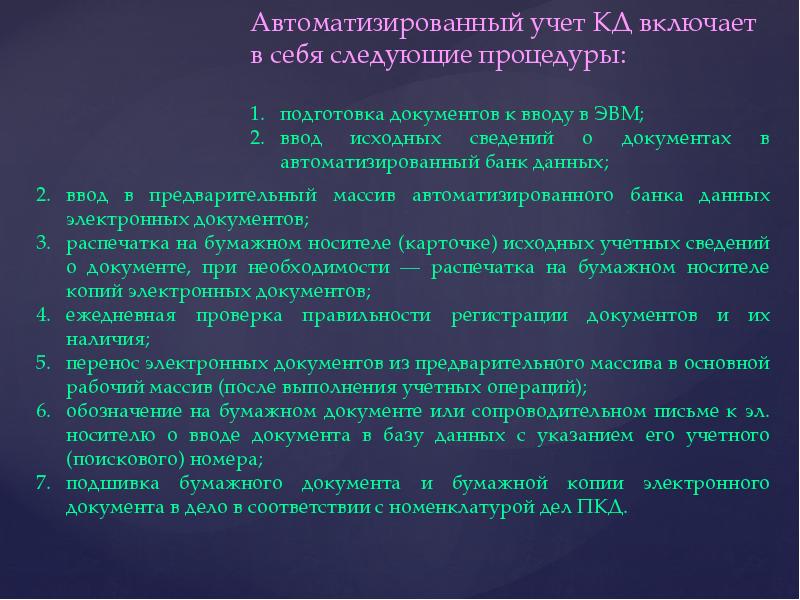 Автоматизированный учет КД включает в себя следующие процедуры:

1. подготовка документов к вводу в ЭВМ;
2. ввод исходных сведений о документах в автоматизированный банк данных;

2. ввод в предварительный массив автоматизированного банка данных электронных документов;
3. распечатка на бумажном носителе (карточке) исходных учетных сведений о документе, при необходимости — распечатка на бумажном носителе копий электронных документов;
4. ежедневная проверка правильности регистрации документов и их наличия;
5. перенос электронных документов из предварительного массива в основной рабочий массив (после выполнения учетных операций);
6. обозначение на бумажном документе или сопроводительном письме к эл. носителю о вводе документа в базу данных с указанием его учетного (поискового) номера;
7. подшивка бумажного документа и бумажной копии электронного документа в дело в соответствии с номенклатурой дел ПКД.